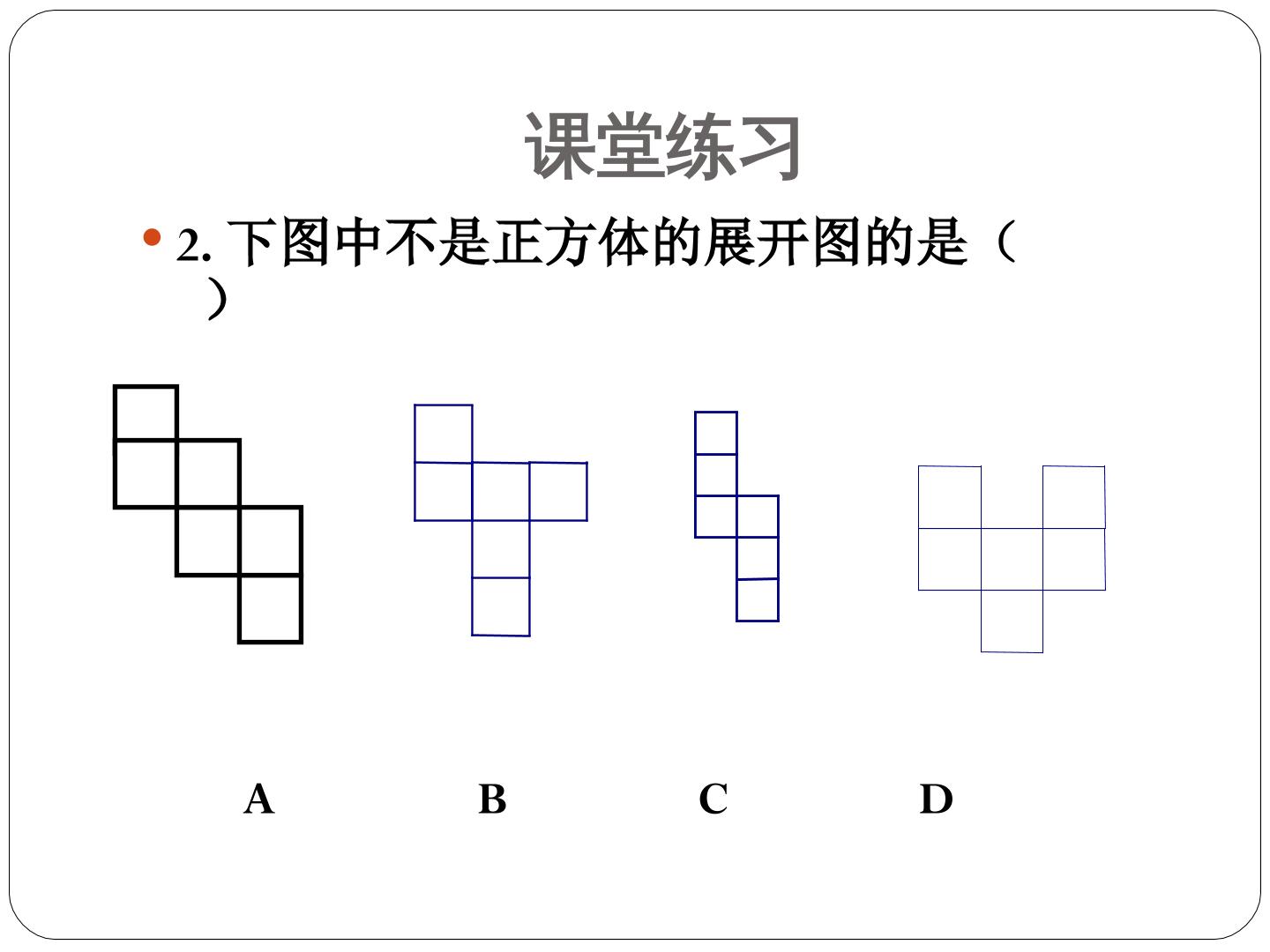 课堂练习

• 2.下图中不是正方体的展开图的是（ ）

A B C D